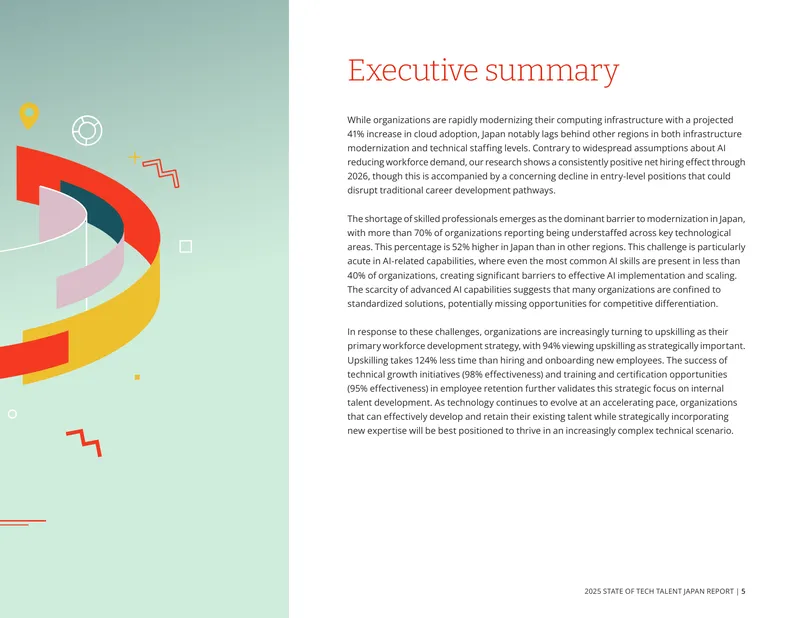 Executive summary

While organizations are rapidly modernizing their computing infrastructure with a projected 41% increase in cloud adoption, Japan notably lags behind other regions in both infrastructure modernization and technical staffing levels. Contrary to widespread assumptions about AI reducing workforce demand, our research shows a consistently positive net hiring effect through 2026, though this is accompanied by a concerning decline in entry-level positions that could disrupt traditional career development pathways.

The shortage of skilled professionals emerges as the dominant barrier to modernization in Japan, with more than 70% of organizations reporting being understaffed across key technological areas. This percentage is 52% higher in Japan than in other regions. This challenge is particularly acute in AI-related capabilities, where even the most common AI skills are present in less than 40% of organizations, creating significant barriers to effective AI implementation and scaling. The scarcity of advanced AI capabilities suggests that many organizations are confined to standardized solutions, potentially missing opportunities for competitive differentiation.

In response to these challenges, organizations are increasingly turning to upskilling as their primary workforce development strategy, with 94% viewing upskilling as strategically important. Upskilling takes 124% less time than hiring and onboarding new employees. The success of technical growth initiatives (98% effectiveness) and training and certification opportunities (95% effectiveness) in employee retention further validates this strategic focus on internal talent development. As technology continues to evolve at an accelerating pace, organizations that can effectively develop and retain their existing talent while strategically incorporating new expertise will be best positioned to thrive in an increasingly complex technical scenario.

2025 STATE OF TECH TALENT JAPAN REPORT | 5